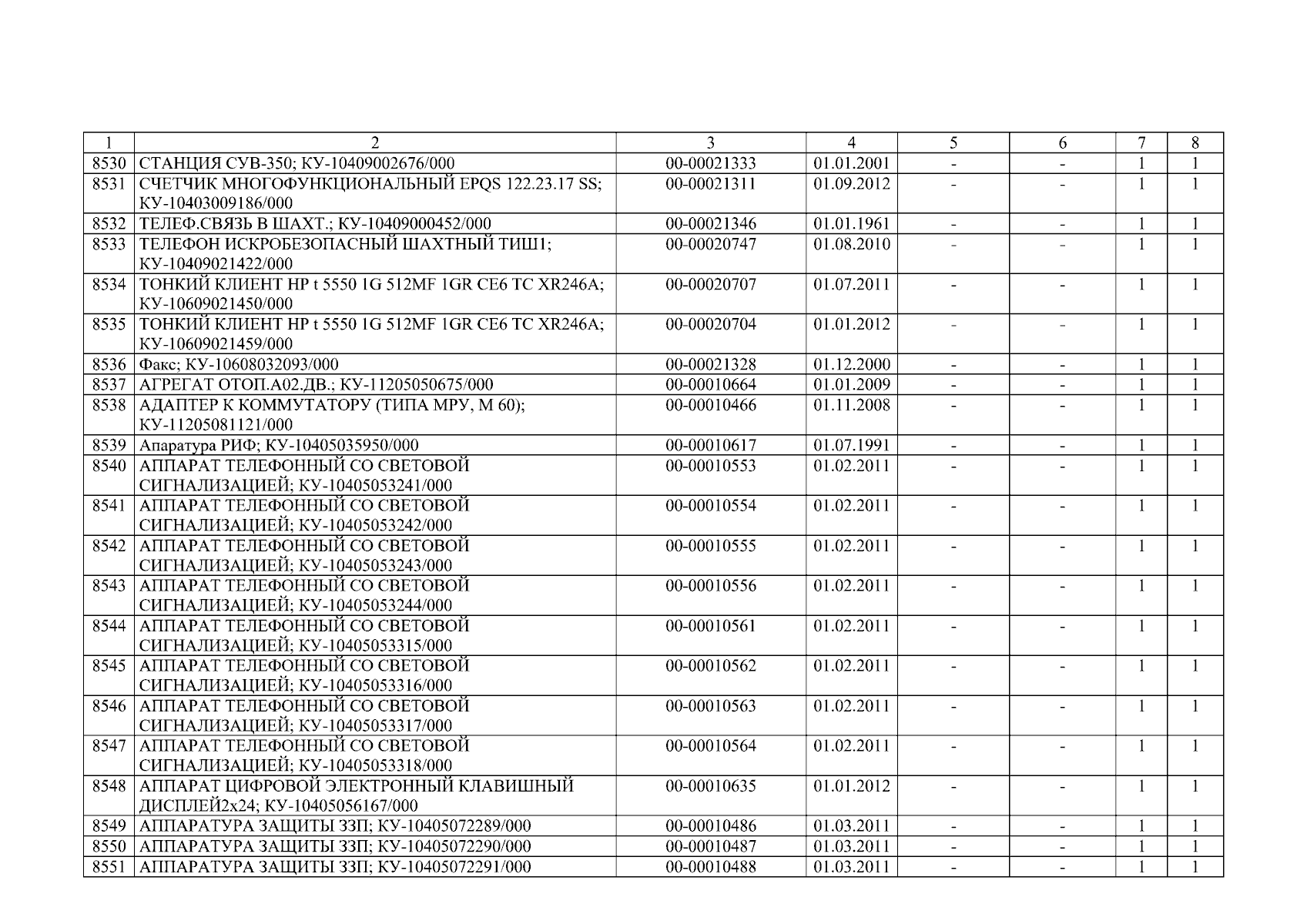 | 1 | 2 | 3 | 4 | 5 | 6 | 7 | 8 |
|---|---|---|---|---|---|---|---|
| 8530 | СТАНЦИЯ СУВ-350; КУ-10409002676/000 | 00-00021333 | 01.01.2001 | - | - | 1 | 1 |
| 8531 | СЧЕТЧИК МНОГОФУНКЦИОНАЛЬНЫЙ EPQS 122.23.17 SS; КУ-10403009186/000 | 00-00021311 | 01.09.2012 | - | - | 1 | 1 |
| 8532 | ТЕЛЕФ.СВЯЗЬ В ШАХТ.; КУ-10409000452/000 | 00-00021346 | 01.01.1961 | - | - | 1 | 1 |
| 8533 | ТЕЛЕФОН ИСКРОБЕЗОПАСНЫЙ ШАХТНЫЙ ТИШ1; КУ-10409021422/000 | 00-00020747 | 01.08.2010 | - | - | 1 | 1 |
| 8534 | ТОНКИЙ КЛИЕНТ HP t 5550 1G 512MF 1GR CE6 TC XR246A; КУ-10609021450/000 | 00-00020707 | 01.07.2011 | - | - | 1 | 1 |
| 8535 | ТОНКИЙ КЛИЕНТ HP t 5550 1G 512MF 1GR CE6 TC XR246A; КУ-10609021459/000 | 00-00020704 | 01.01.2012 | - | - | 1 | 1 |
| 8536 | Факс; КУ-10608032093/000 | 00-00021328 | 01.12.2000 | - | - | 1 | 1 |
| 8537 | АГРЕГАТ ОТОП.А02.ДВ.; КУ-11205050675/000 | 00-00010664 | 01.01.2009 | - | - | 1 | 1 |
| 8538 | АДАПТЕР К КОММУТАТОРУ (ТИПА МРУ, М 60); КУ-11205081121/000 | 00-00010466 | 01.11.2008 | - | - | 1 | 1 |
| 8539 | Апаратура РИФ; КУ-10405035950/000 | 00-00010617 | 01.07.1991 | - | - | 1 | 1 |
| 8540 | АППАРАТ ТЕЛЕФОННЫЙ СО СВЕТОВОЙ СИГНАЛИЗАЦИЕЙ; КУ-10405053241/000 | 00-00010553 | 01.02.2011 | - | - | 1 | 1 |
| 8541 | АППАРАТ ТЕЛЕФОННЫЙ СО СВЕТОВОЙ СИГНАЛИЗАЦИЕЙ; КУ-10405053242/000 | 00-00010554 | 01.02.2011 | - | - | 1 | 1 |
| 8542 | АППАРАТ ТЕЛЕФОННЫЙ СО СВЕТОВОЙ СИГНАЛИЗАЦИЕЙ; КУ-10405053243/000 | 00-00010555 | 01.02.2011 | - | - | 1 | 1 |
| 8543 | АППАРАТ ТЕЛЕФОННЫЙ СО СВЕТОВОЙ СИГНАЛИЗАЦИЕЙ; КУ-10405053244/000 | 00-00010556 | 01.02.2011 | - | - | 1 | 1 |
| 8544 | АППАРАТ ТЕЛЕФОННЫЙ СО СВЕТОВОЙ СИГНАЛИЗАЦИЕЙ; КУ-10405053315/000 | 00-00010561 | 01.02.2011 | - | - | 1 | 1 |
| 8545 | АППАРАТ ТЕЛЕФОННЫЙ СО СВЕТОВОЙ СИГНАЛИЗАЦИЕЙ; КУ-10405053316/000 | 00-00010562 | 01.02.2011 | - | - | 1 | 1 |
| 8546 | АППАРАТ ТЕЛЕФОННЫЙ СО СВЕТОВОЙ СИГНАЛИЗАЦИЕЙ; КУ-10405053317/000 | 00-00010563 | 01.02.2011 | - | - | 1 | 1 |
| 8547 | АППАРАТ ТЕЛЕФОННЫЙ СО СВЕТОВОЙ СИГНАЛИЗАЦИЕЙ; КУ-10405053318/000 | 00-00010564 | 01.02.2011 | - | - | 1 | 1 |
| 8548 | АППАРАТ ЦИФРОВОЙ ЭЛЕКТРОННЫЙ КЛАВИШНЫЙ ДИСПЛЕЙ2х24; КУ-10405056167/000 | 00-00010635 | 01.01.2012 | - | - | 1 | 1 |
| 8549 | АППАРАТУРА ЗАЩИТЫ ЗЗП; КУ-10405072289/000 | 00-00010486 | 01.03.2011 | - | - | 1 | 1 |
| 8550 | АППАРАТУРА ЗАЩИТЫ ЗЗП; КУ-10405072290/000 | 00-00010487 | 01.03.2011 | - | - | 1 | 1 |
| 8551 | АППАРАТУРА ЗАЩИТЫ ЗЗП; КУ-10405072291/000 | 00-00010488 | 01.03.2011 | - | - | 1 | 1 |